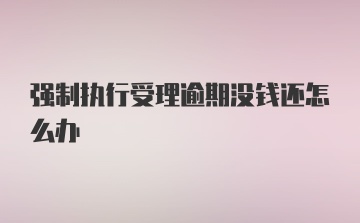 强制执行受理逾期没钱还怎么办